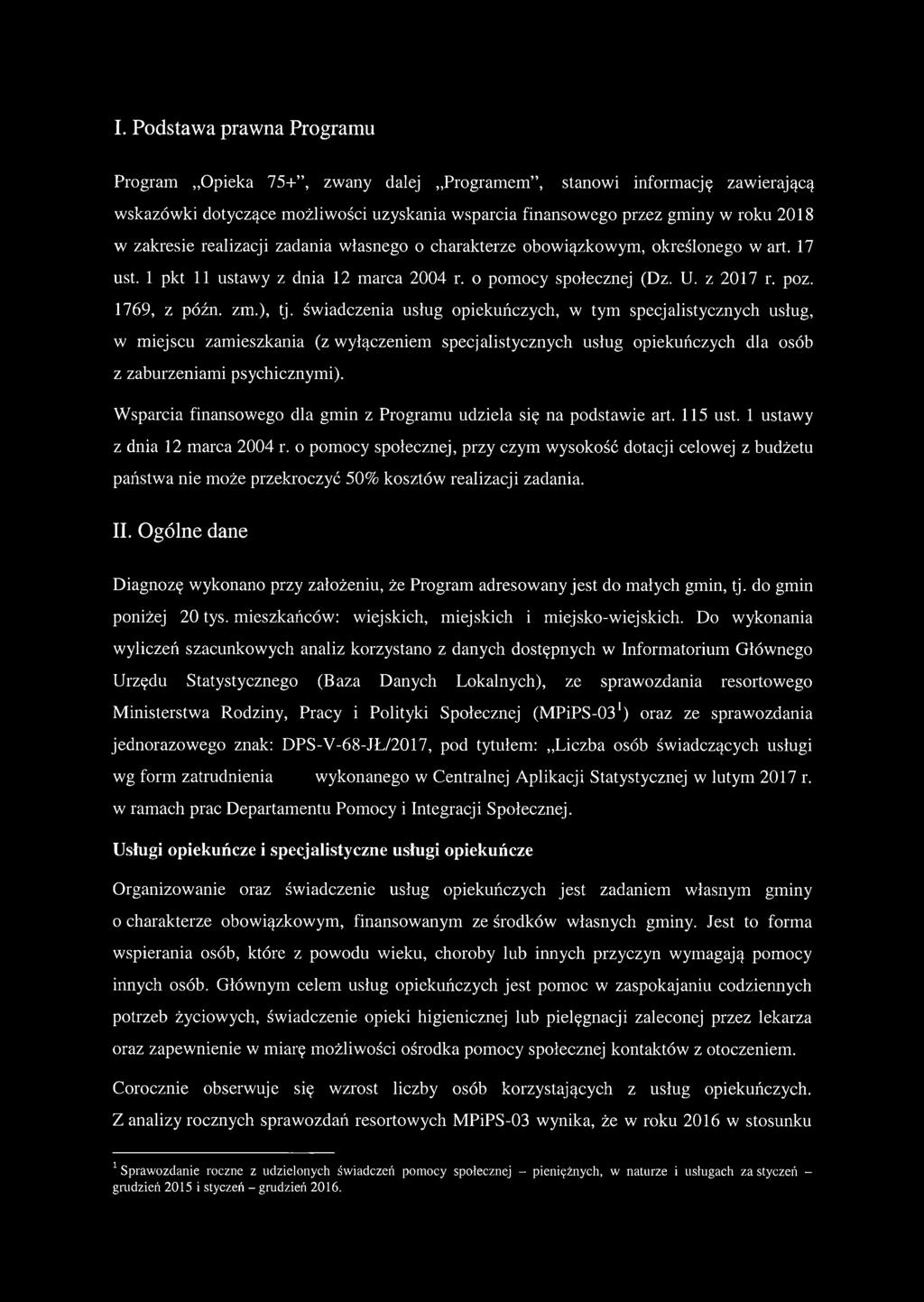 I. Podstawa prawna Programu

Program „Opieka 75+", zwany dalej „Programem", stanowi informację zawierającą wskazówki dotyczące możliwości uzyskania wsparcia finansowego przez gminy w roku 2018 w zakresie realizacji zadania własnego o charakterze obowiązkowym, określonego w art. 17 ust. 1 pkt 11 ustawy z dnia 12 marca 2004 r. o pomocy społecznej (Dz. U. z 2017 r. poz. 1769, z późn. zm.), tj. świadczenia usług opiekuńczych, w tym specjalistycznych usług, w miejscu zamieszkania (z wyłączeniem specjalistycznych usług opiekuńczych dla osób z zaburzeniami psychicznymi).

Wsparcia finansowego dla gmin z Programu udziela się na podstawie art. 115 ust. 1 ustawy z dnia 12 marca 2004 r. o pomocy społecznej, przy czym wysokość dotacji celowej z budżetu państwa nie może przekroczyć 50% kosztów realizacji zadania.

II. Ogólne dane

Diagnozę wykonano przy założeniu, że Program adresowany jest do małych gmin, tj. do gmin poniżej 20 tys. mieszkańców: wiejskich, miejskich i miejsko-wiejskich. Do wykonania wyliczeń szacunkowych analiz korzystano z danych dostępnych w Informatorium Głównego Urzędu Statystycznego (Baza Danych Lokalnych), ze sprawozdania resortowego Ministerstwa Rodziny, Pracy i Polityki Społecznej (MPiPS-03$^1$) oraz ze sprawozdania jednorazowego znak: DPS-V-68-JŁ/2017, pod tytułem: „Liczba osób świadczących usługi wg form zatrudnienia wykonanego w Centralnej Aplikacji Statystycznej w lutym 2017 r. w ramach prac Departamentu Pomocy i Integracji Społecznej.

Usługi opiekuńcze i specjalistyczne usługi opiekuńcze

Organizowanie oraz świadczenie usług opiekuńczych jest zadaniem własnym gminy o charakterze obowiązkowym, finansowanym ze środków własnych gminy. Jest to forma wspierania osób, które z powodu wieku, choroby lub innych przyczyn wymagają pomocy innych osób. Głównym celem usług opiekuńczych jest pomoc w zaspokajaniu codziennych potrzeb życiowych, świadczenie opieki higienicznej lub pielęgnacji zaleconej przez lekarza oraz zapewnienie w miarę możliwości ośrodka pomocy społecznej kontaktów z otoczeniem.

Corocznie obserwuje się wzrost liczby osób korzystających z usług opiekuńczych. Z analizy rocznych sprawozdań resortowych MPiPS-03 wynika, że w roku 2016 w stosunku

$^1$ Sprawozdanie roczne z udzielonych świadczeń pomocy społecznej – pieniężnych, w naturze i usługach za styczeń – grudzień 2015 i styczeń – grudzień 2016.